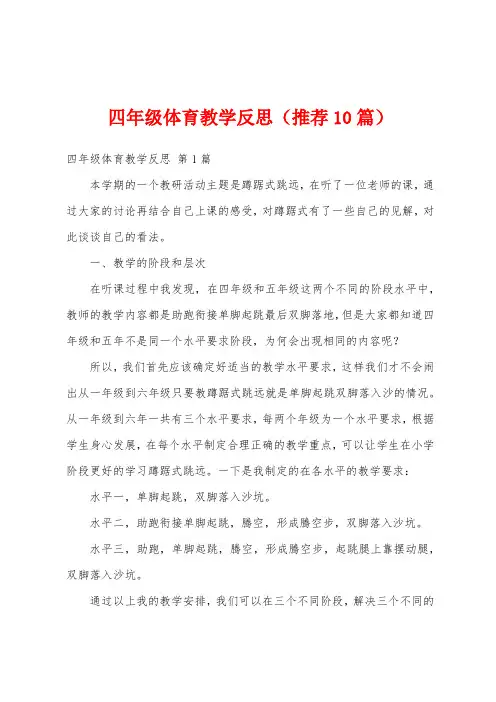 四年级体育教学反思（推荐10篇）

四年级体育教学反思 第1篇

本学期的一个教研活动主题是蹲踞式跳远，在听了一位老师的课，通过大家的讨论再结合自己上课的感受，对蹲踞式有了一些自己的见解，对此谈谈自己的看法。

一、教学的阶段和层次

在听课过程中我发现，在四年级和五年级这两个不同的阶段水平中，教师的教学内容都是助跑衔接单脚起跳最后双脚落地，但是大家都知道四年级和五年不是同一个水平要求阶段，为何会出现相同的内容呢？

所以，我们首先应该确定好适当的教学水平要求，这样我们才不会闹出从一年级到六年级只要教蹲踞式跳远就是单脚起跳双脚落入沙的情况。从一年级到六年一共有三个水平要求，每两个年级为一个水平要求，根据学生身心发展，在每个水平制定合理正确的教学重点，可以让学生在小学阶段更好的学习蹲踞式跳远。一下是我制定的在各水平的教学要求：

水平一，单脚起跳，双脚落入沙坑。

水平二，助跑衔接单脚起跳，腾空，形成腾空步，双脚落入沙坑。

水平三，助跑，单脚起跳，腾空，形成腾空步，起跳腿上靠摆动腿，双脚落入沙坑。

通过以上我的教学安排，我们可以在三个不同阶段，解决三个不同的